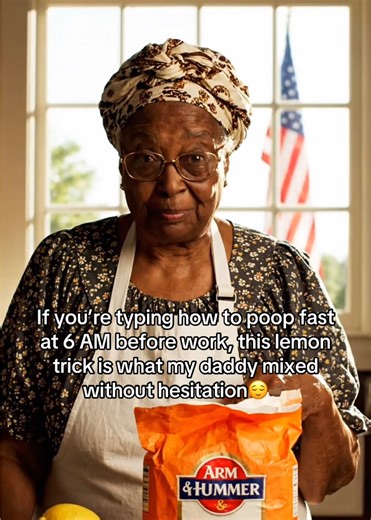 If you're typing how to poop fast at 6 AM before work, this lemon trick is what my daddy mixed without hesitation😌

ARM
&HUMMER
&